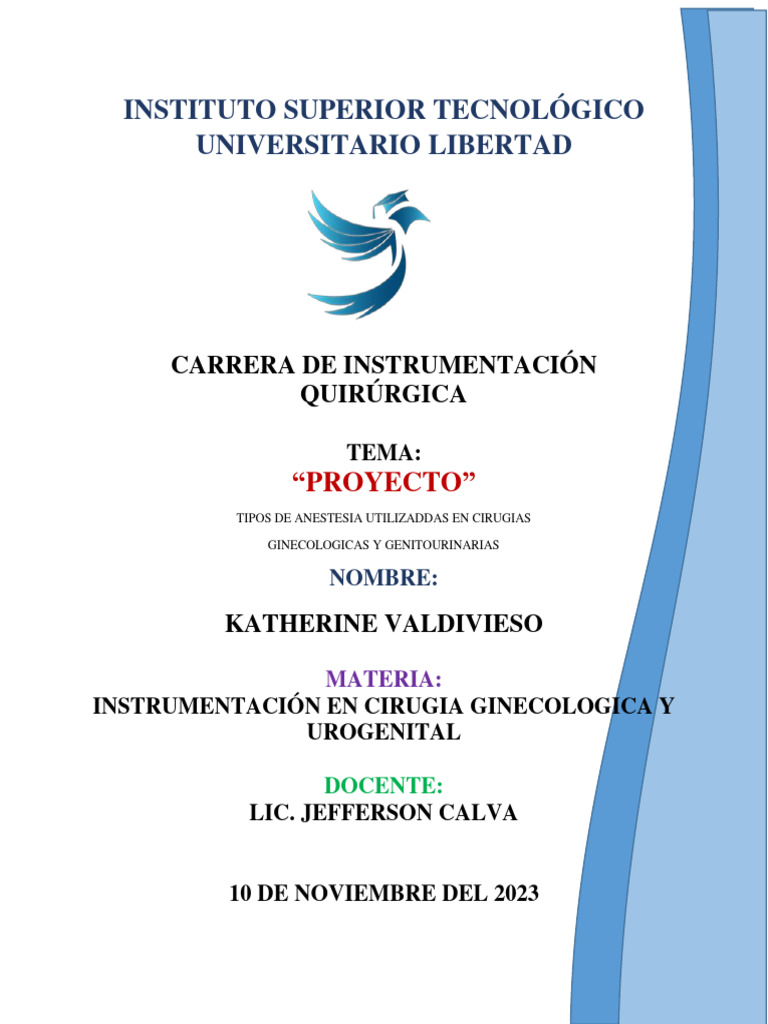 INSTITUTO SUPERIOR TECNOLÓGICO UNIVERSITARIO LIBERTAD

CARRERA DE INSTRUMENTACIÓN QUIRÚRGICA

TEMA:

“PROYECTO”

TIPOS DE ANESTESIA UTILIZADDAS EN CIRUGIAS GINECOLOGICAS Y GENITOURINARIAS

NOMBRE:

KATHERINE VALDIVIESO

MATERIA:

INSTRUMENTACIÓN EN CIRUGIA GINECOLOGICA Y UROGENITAL

DOCENTE:

LIC. JEFFERSON CALVA

10 DE NOVIEMBRE DEL 2023